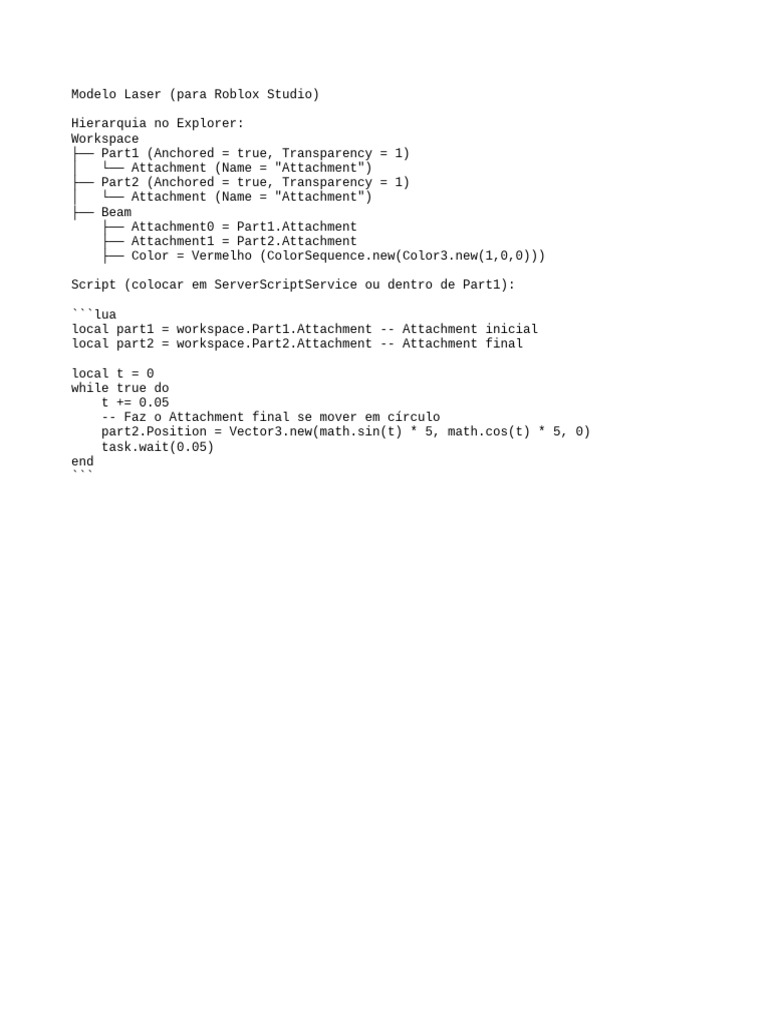 Modelo Laser (para Roblox Studio)

Hierarquia no Explorer:
Workspace
├── Part1 (Anchored = true, Transparency = 1)
│   └── Attachment (Name = "Attachment")
├── Part2 (Anchored = true, Transparency = 1)
│   └── Attachment (Name = "Attachment")
├── Beam
    ├── Attachment0 = Part1.Attachment
    ├── Attachment1 = Part2.Attachment
    ├── Color = Vermelho (ColorSequence.new(Color3.new(1,0,0)))

Script (colocar em ServerScriptService ou dentro de Part1):

```lua
local part1 = workspace.Part1.Attachment -- Attachment inicial
local part2 = workspace.Part2.Attachment -- Attachment final

local t = 0
while true do
    t += 0.05
    -- Faz o Attachment final se mover em círculo
    part2.Position = Vector3.new(math.sin(t) * 5, math.cos(t) * 5, 0)
    task.wait(0.05)
end
```